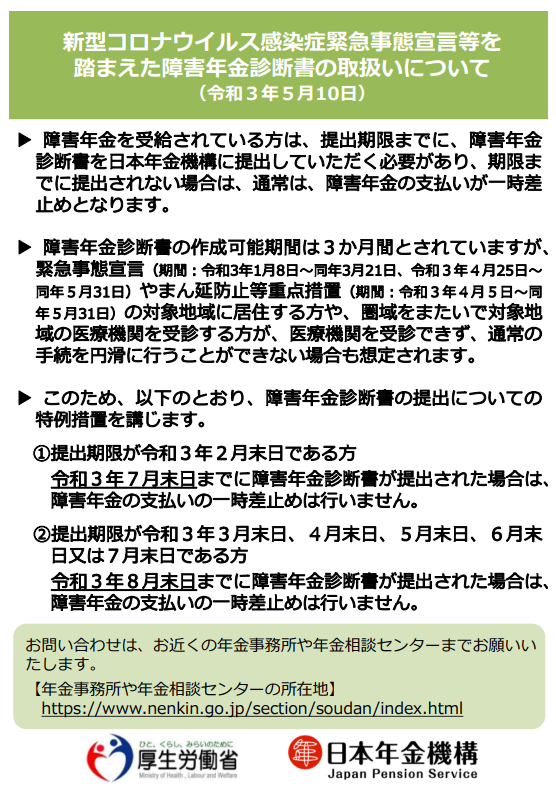 新型コロナウイルス感染症緊急事態宣言等を踏まえた障害年金診断書の取扱いについて
（令和３年５月10日）

▶ 障害年金を受給されている方は、提出期限までに、障害年金診断書を日本年金機構に提出していただく必要があり、期限までに提出されない場合は、通常は、障害年金の支払いが一時差止めとなります。

▶ 障害年金診断書の作成可能期間は３か月間とされていますが、緊急事態宣言（期間：令和3年1月8日～同年3月21日、令和３年４月25日～同年５月31日）やまん延防止等重点措置（期間：令和３年４月５日～同年５月31日）の対象地域に居住する方や、圏域をまたいで対象地域の医療機関を受診する方が、医療機関を受診できず、通常の手続を円滑に行うことができない場合も想定されます。

▶ このため、以下のとおり、障害年金診断書の提出についての特例措置を講じます。

①提出期限が令和３年２月末日である方
令和３年７月末日までに障害年金診断書が提出された場合は、障害年金の支払いの一時差止めは行いません。

②提出期限が令和３年３月末日、４月末日、５月末日、６月末日又は７月末日である方
令和３年８月末日までに障害年金診断書が提出された場合は、障害年金の支払いの一時差止めは行いません。

お問い合わせは、お近くの年金事務所や年金相談センターまでお願いいたします。
【年金事務所や年金相談センターの所在地】
https://www.nenkin.go.jp/section/soudan/index.html

ひと、くらし、みらいのために
厚生労働省
Ministry of Health, Labour and Welfare
日本年金機構
Japan Pension Service